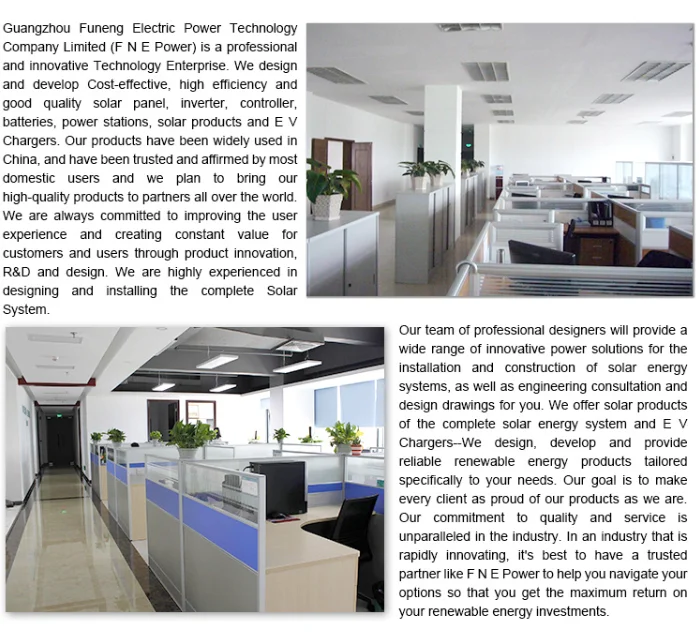 Guangzhou Funeng Electric Power Technology Company Limited (F N E Power) is a professional and innovative Technology Enterprise. We design and develop Cost-effective, high efficiency and good quality solar panel, inverter, controller, batteries, power stations, solar products and E V Chargers. Our products have been widely used in China, and have been trusted and affirmed by most domestic users and we plan to bring our high-quality products to partners all over the world. We are always committed to improving the user experience and creating constant value for customers and users through product innovation, R&D and design. We are highly experienced in designing and installing the complete Solar System.

Our team of professional designers will provide a wide range of innovative power solutions for the installation and construction of solar energy systems, as well as engineering consultation and design drawings for you. We offer solar products of the complete solar energy system and E V Chargers--We design, develop and provide reliable renewable energy products tailored specifically to your needs. Our goal is to make every client as proud of our products as we are. Our commitment to quality and service is unparalleled in the industry. In an industry that is rapidly innovating, it's best to have a trusted partner like F N E Power to help you navigate your options so that you get the maximum return on your renewable energy investments.